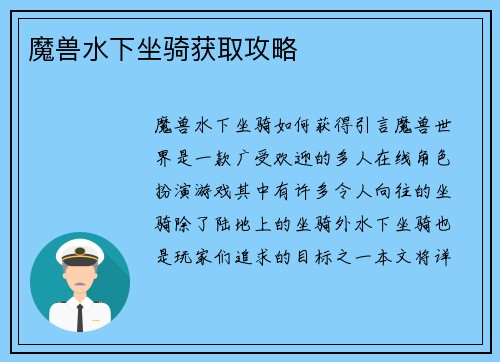 魔兽水下坐骑获取攻略

魔兽水下坐骑如何获得引言魔兽世界是一款广受欢迎的多人在线角色扮演游戏其中有许多令人向往的坐骑除了陆地上的坐骑外水下坐骑也是玩家们追求的目标之一本文将详